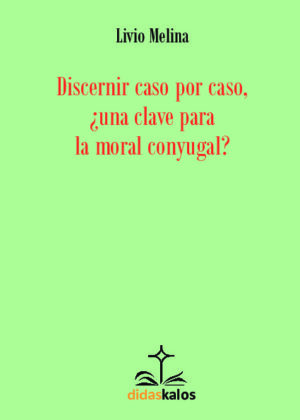 Livio Melina

Discernir caso por caso, ¿una clave para la moral conyugal?

didaskalos